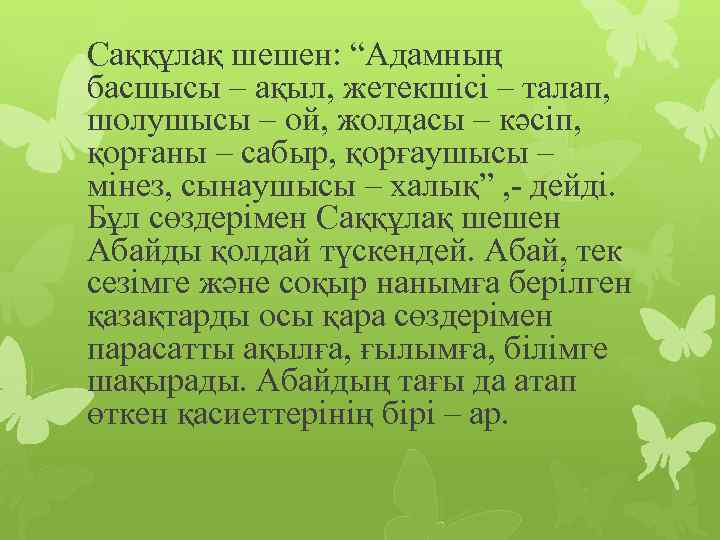 Саққұлақ шешен: “Адамның басшысы – ақыл, жетекшісі – талап, шолушысы – ой, жолдасы – кәсіп, қорғаны – сабыр, қорғаушысы – мінез, сынаушысы – халық” ,- дейді. Бұл сөздерімен Саққұлақ шешен Абайды қолдай түскендей. Абай, тек сезімге және соқыр нанымға берілген қазақтарды осы қара сөздерімен парасатты ақылға, ғылымға, білімге шақырады. Абайдың тағы да атап өткен қасиеттерінің бірі – ар.